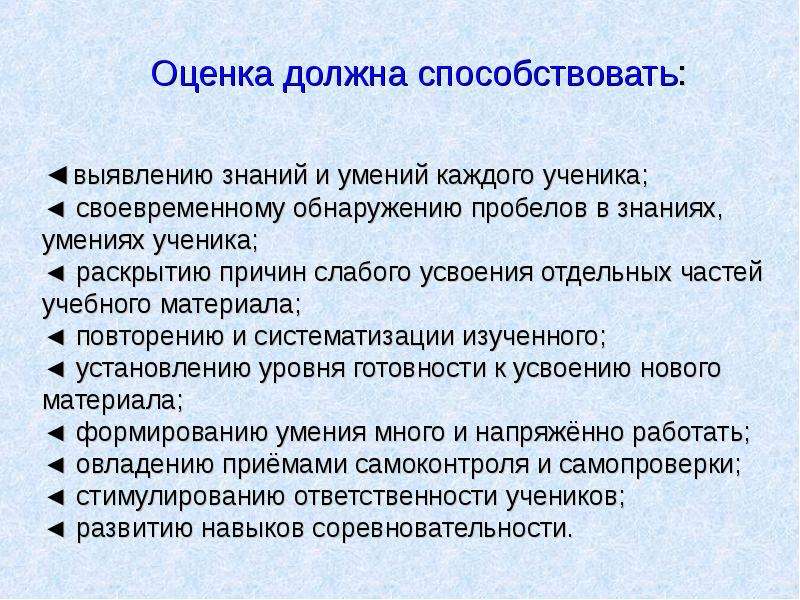 Оценка должна способствовать:

◄выявлению знаний и умений каждого ученика;
◄ своевременному обнаружению пробелов в знаниях, умениях ученика;
◄ раскрытию причин слабого усвоения отдельных частей учебного материала;
◄ повторению и систематизации изученного;
◄ установлению уровня готовности к усвоению нового материала;
◄ формированию умения много и напряжённо работать;
◄ овладению приёмами самоконтроля и самопроверки;
◄ стимулированию ответственности учеников;
◄ развитию навыков соревновательности.